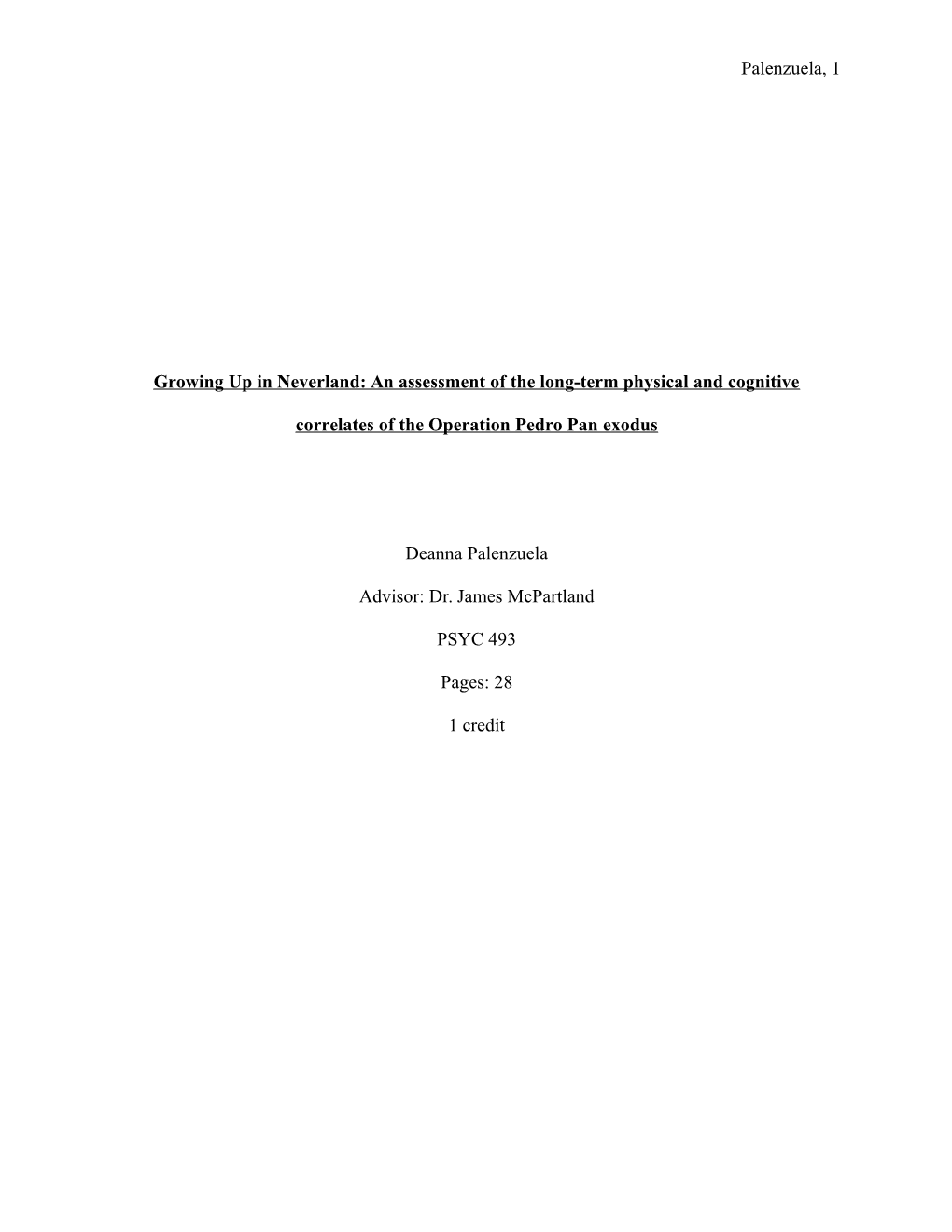 Palenzuela, 1

Growing Up in Neverland: An assessment of the long-term physical and cognitive correlates of the Operation Pedro Pan exodus

Deanna Palenzuela

Advisor: Dr. James McPartland

PSYC 493

Pages: 28

1 credit